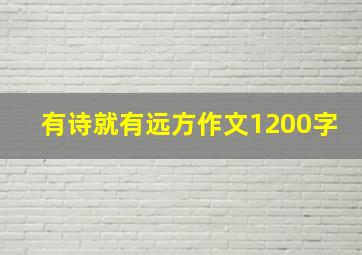 有诗就有远方作文1200字